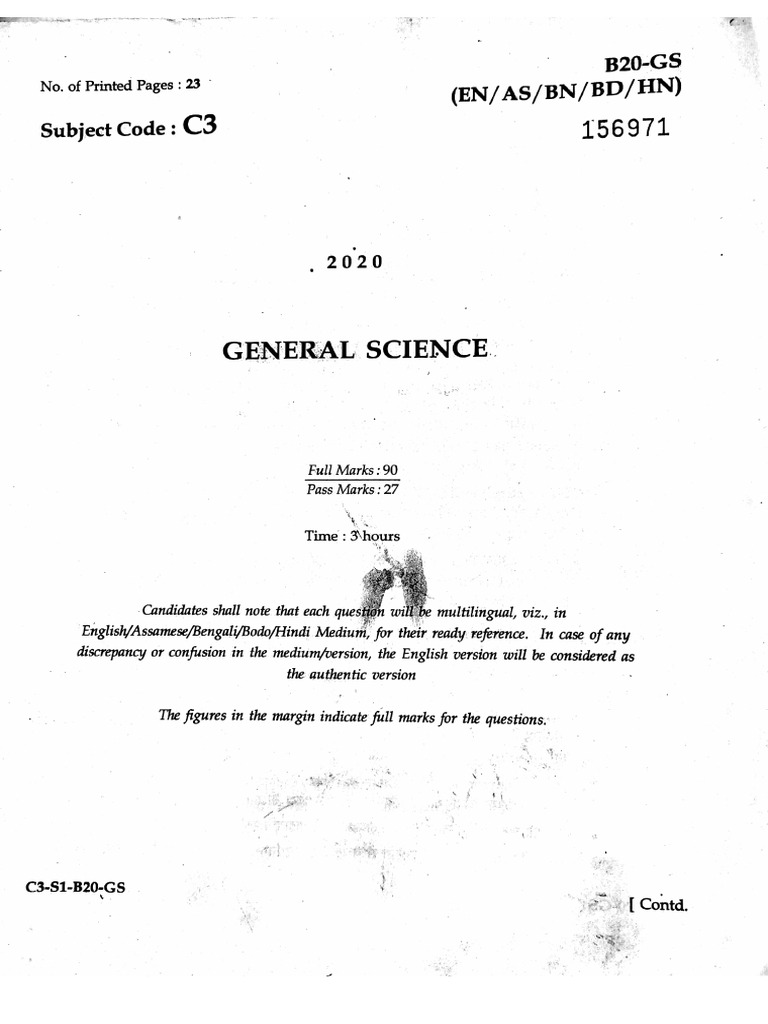 No. of Printed Pages : 23

B20-GS
(EN/AS/BN/BD/HN)

Subject Code : C3

156971

2020

GENERAL SCIENCE

Full Marks : 90
Pass Marks : 27

Time : 3 hours

Candidates shall note that each question will be multilingual, viz., in English/Assamese/Bengali/Bodo/Hindi Medium, for their ready reference. In case of any discrepancy or confusion in the medium/version, the English version will be considered as the authentic version

The figures in the margin indicate full marks for the questions.

C3-S1-B20-GS

[ Contd.